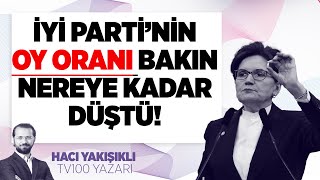 İYİ PARTİ'NİN OY ORANI BAKIN NEREYE KADAR DÜŞTÜ!

HACI YAKIŞIKLI
TV100 YAZARI